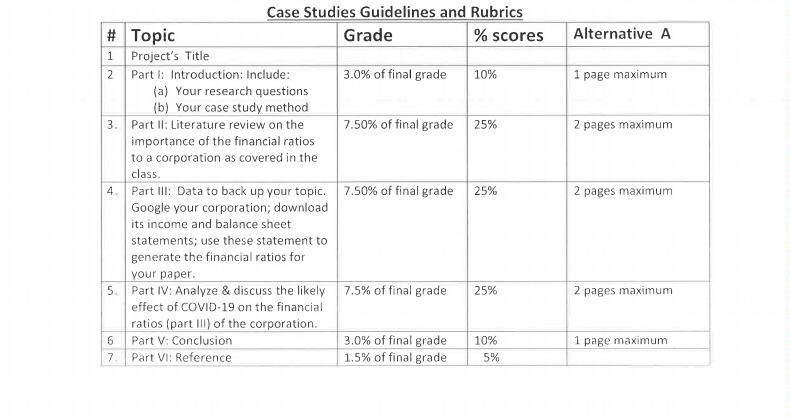 Case Studies Guidelines and Rubrics

| # | Topic | Grade | % scores | Alternative A |
|---|---|---|---|---|
| 1 | Project's Title | | | |
| 2 | Part I: Introduction: Include: (a) Your research questions (b) Your case study method | 3.0% of final grade | 10% | 1 page maximum |
| 3. | Part II: Literature review on the importance of the financial ratios to a corporation as covered in the class. | 7.50% of final grade | 25% | 2 pages maximum |
| 4. | Part III: Data to back up your topic. Google your corporation; download its income and balance sheet statements; use these statement to generate the financial ratios for your paper. | 7.50% of final grade | 25% | 2 pages maximum |
| 5. | Part IV: Analyze & discuss the likely effect of COVID-19 on the financial ratios (part III) of the corporation. | 7.5% of final grade | 25% | 2 pages maximum |
| 6 | Part V: Conclusion | 3.0% of final grade | 10% | 1 page maximum |
| 7. | Part VI: Reference | 1.5% of final grade | 5% | |